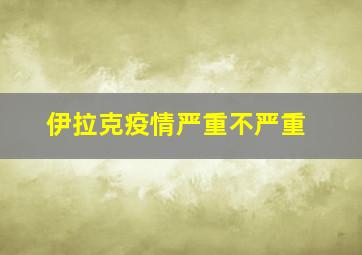 伊拉克疫情严重不严重